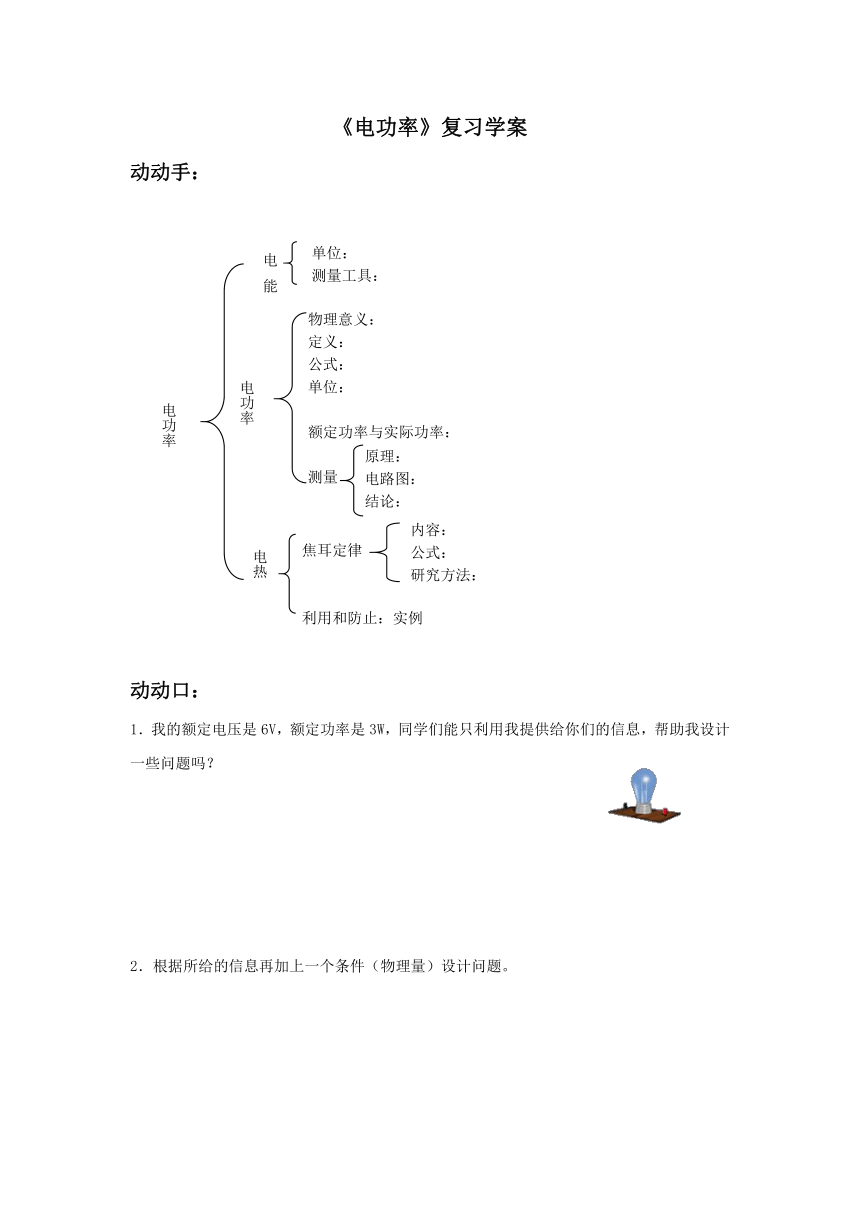 《电功率》复习学案

动动手：

电功率

电能
单位：
测量工具：

电功率
物理意义：
定义：
公式：
单位：
额定功率与实际功率：
测量
原理：
电路图：
结论：

电热
焦耳定律
内容：
公式：
研究方法：
利用和防止：实例

动动口：

1．我的额定电压是 6V，额定功率是 3W，同学们能只利用我提供给你们的信息，帮助我设计一些问题吗？

2．根据所给的信息再加上一个条件（物理量）设计问题。